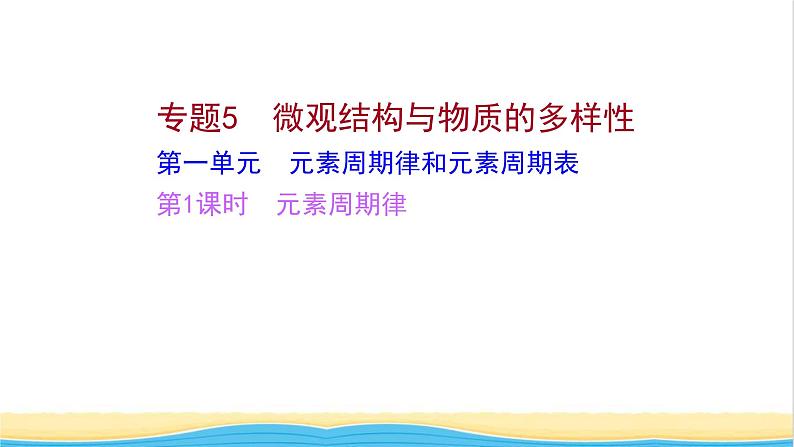 专题5　微观结构与物质的多样性

第一单元　元素周期律和元素周期表

第1课时　元素周期律